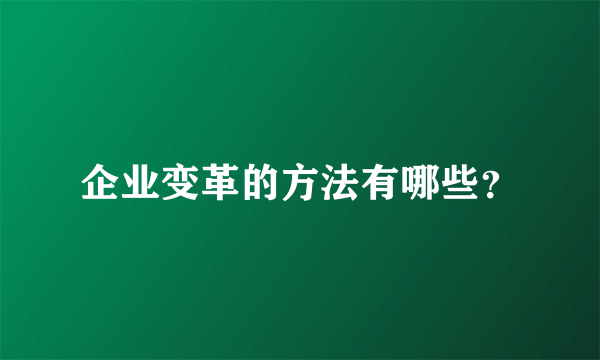 企业变革的方法有哪些?